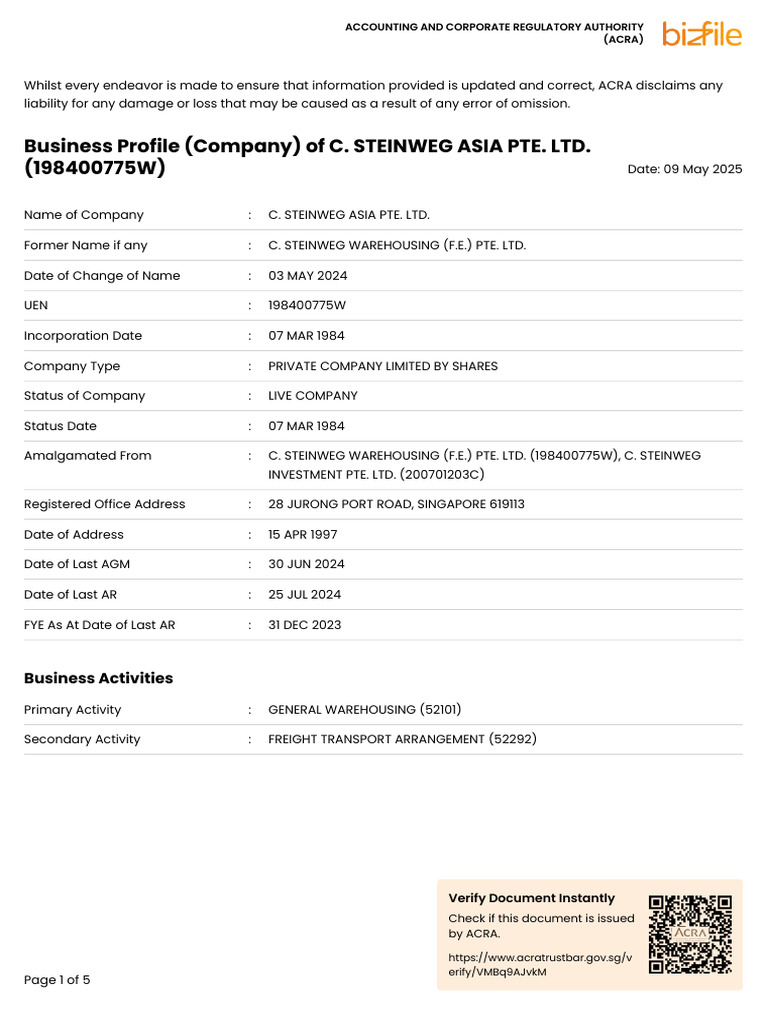 ACCOUNTING AND CORPORATE REGULATORY AUTHORITY (ACRA)

bizfile

Whilst every endeavor is made to ensure that information provided is updated and correct, ACRA disclaims any liability for any damage or loss that may be caused as a result of any error of omission.

Business Profile (Company) of C. STEINWEG ASIA PTE. LTD. (198400775W)

Date: 09 May 2025

| | | |
|---|---|---|
| Name of Company | : | C. STEINWEG ASIA PTE. LTD. |
| Former Name if any | : | C. STEINWEG WAREHOUSING (F.E.) PTE. LTD. |
| Date of Change of Name | : | 03 MAY 2024 |
| UEN | : | 198400775W |
| Incorporation Date | : | 07 MAR 1984 |
| Company Type | : | PRIVATE COMPANY LIMITED BY SHARES |
| Status of Company | : | LIVE COMPANY |
| Status Date | : | 07 MAR 1984 |
| Amalgamated From | : | C. STEINWEG WAREHOUSING (F.E.) PTE. LTD. (198400775W), C. STEINWEG INVESTMENT PTE. LTD. (200701203C) |
| Registered Office Address | : | 28 JURONG PORT ROAD, SINGAPORE 619113 |
| Date of Address | : | 15 APR 1997 |
| Date of Last AGM | : | 30 JUN 2024 |
| Date of Last AR | : | 25 JUL 2024 |
| FYE As At Date of Last AR | : | 31 DEC 2023 |

Business Activities

| | | |
|---|---|---|
| Primary Activity | : | GENERAL WAREHOUSING (52101) |
| Secondary Activity | : | FREIGHT TRANSPORT ARRANGEMENT (52292) |

Verify Document Instantly

Check if this document is issued by ACRA.

https://www.acratrustbar.gov.sg/verify/VMBq9AJvkM

ACRA

Page 1 of 5